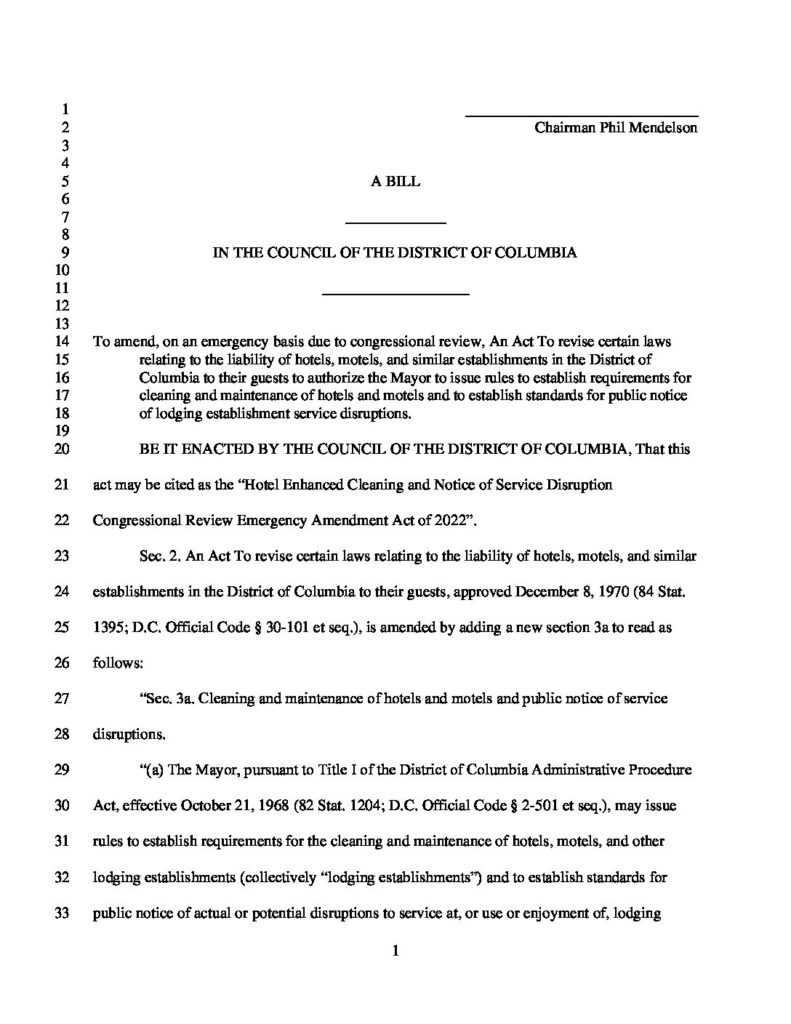 1
2 Chairman Phil Mendelson
3
4
5 A BILL
6
7
8
9 IN THE COUNCIL OF THE DISTRICT OF COLUMBIA
10
11
12
13
14 To amend, on an emergency basis due to congressional review, An Act To revise certain laws
15 relating to the liability of hotels, motels, and similar establishments in the District of
16 Columbia to their guests to authorize the Mayor to issue rules to establish requirements for
17 cleaning and maintenance of hotels and motels and to establish standards for public notice
18 of lodging establishment service disruptions.
19
20 BE IT ENACTED BY THE COUNCIL OF THE DISTRICT OF COLUMBIA, That this
21 act may be cited as the "Hotel Enhanced Cleaning and Notice of Service Disruption
22 Congressional Review Emergency Amendment Act of 2022".
23 Sec. 2. An Act To revise certain laws relating to the liability of hotels, motels, and similar
24 establishments in the District of Columbia to their guests, approved December 8, 1970 (84 Stat.
25 1395; D.C. Official Code § 30-101 et seq.), is amended by adding a new section 3a to read as
26 follows:
27 "Sec. 3a. Cleaning and maintenance of hotels and motels and public notice of service
28 disruptions.
29 "(a) The Mayor, pursuant to Title I of the District of Columbia Administrative Procedure
30 Act, effective October 21, 1968 (82 Stat. 1204; D.C. Official Code § 2-501 et seq.), may issue
31 rules to establish requirements for the cleaning and maintenance of hotels, motels, and other
32 lodging establishments (collectively "lodging establishments") and to establish standards for
33 public notice of actual or potential disruptions to service at, or use or enjoyment of, lodging

1